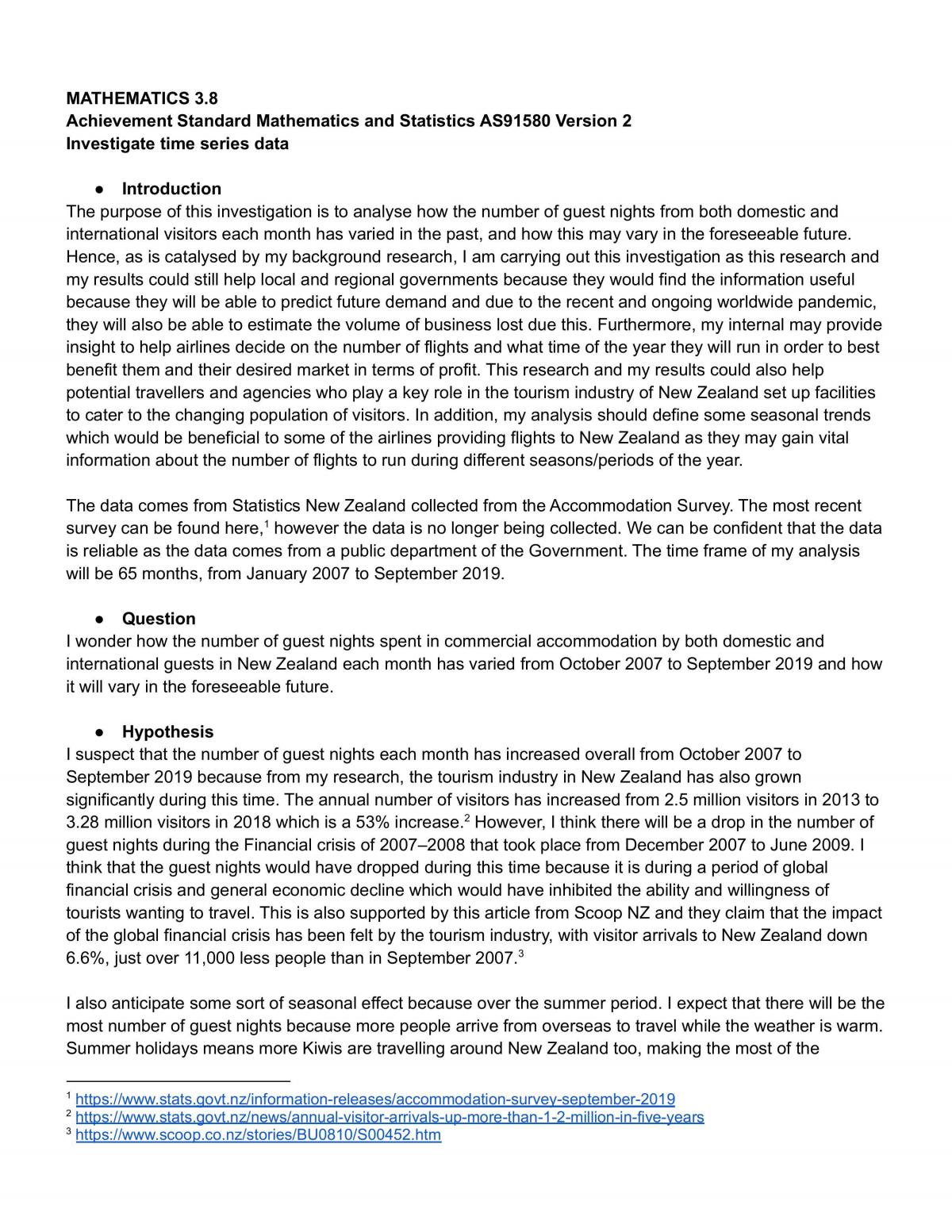 MATHEMATICS 3.8
Achievement Standard Mathematics and Statistics AS91580 Version 2
Investigate time series data

• Introduction
The purpose of this investigation is to analyse how the number of guest nights from both domestic and international visitors each month has varied in the past, and how this may vary in the foreseeable future. Hence, as is catalysed by my background research, I am carrying out this investigation as this research and my results could still help local and regional governments because they would find the information useful because they will be able to predict future demand and due to the recent and ongoing worldwide pandemic, they will also be able to estimate the volume of business lost due this. Furthermore, my internal may provide insight to help airlines decide on the number of flights and what time of the year they will run in order to best benefit them and their desired market in terms of profit. This research and my results could also help potential travellers and agencies who play a key role in the tourism industry of New Zealand set up facilities to cater to the changing population of visitors. In addition, my analysis should define some seasonal trends which would be beneficial to some of the airlines providing flights to New Zealand as they may gain vital information about the number of flights to run during different seasons/periods of the year.

The data comes from Statistics New Zealand collected from the Accommodation Survey. The most recent survey can be found here,$^{1}$ however the data is no longer being collected. We can be confident that the data is reliable as the data comes from a public department of the Government. The time frame of my analysis will be 65 months, from January 2007 to September 2019.

• Question
I wonder how the number of guest nights spent in commercial accommodation by both domestic and international guests in New Zealand each month has varied from October 2007 to September 2019 and how it will vary in the foreseeable future.

• Hypothesis
I suspect that the number of guest nights each month has increased overall from October 2007 to September 2019 because from my research, the tourism industry in New Zealand has also grown significantly during this time. The annual number of visitors has increased from 2.5 million visitors in 2013 to 3.28 million visitors in 2018 which is a 53% increase.$^{2}$ However, I think there will be a drop in the number of guest nights during the Financial crisis of 2007–2008 that took place from December 2007 to June 2009. I think that the guest nights would have dropped during this time because it is during a period of global financial crisis and general economic decline which would have inhibited the ability and willingness of tourists wanting to travel. This is also supported by this article from Scoop NZ and they claim that the impact of the global financial crisis has been felt by the tourism industry, with visitor arrivals to New Zealand down 6.6%, just over 11,000 less people than in September 2007.$^{3}$

I also anticipate some sort of seasonal effect because over the summer period. I expect that there will be the most number of guest nights because more people arrive from overseas to travel while the weather is warm. Summer holidays means more Kiwis are travelling around New Zealand too, making the most of the

$^{1}$ https://www.stats.govt.nz/information-releases/accommodation-survey-september-2019
$^{2}$ https://www.stats.govt.nz/news/annual-visitor-arrivals-up-more-than-1-2-million-in-five-years
$^{3}$ https://www.scoop.co.nz/stories/BU0810/S00452.htm